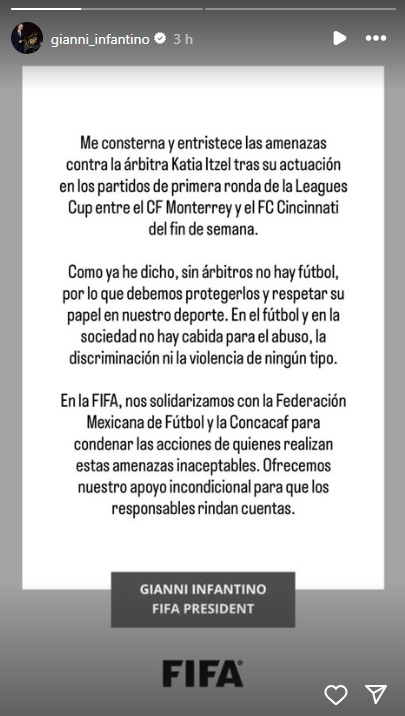 gianni_infantino 3 h

Me consterna y entristece las amenazas contra la árbitra Katia Itzel tras su actuación en los partidos de primera ronda de la Leagues Cup entre el CF Monterrey y el FC Cincinnati del fin de semana.

Como ya he dicho, sin árbitros no hay fútbol, por lo que debemos protegerlos y respetar su papel en nuestro deporte. En el fútbol y en la sociedad no hay cabida para el abuso, la discriminación ni la violencia de ningún tipo.

En la FIFA, nos solidarizamos con la Federación Mexicana de Fútbol y la Concacaf para condenar las acciones de quienes realizan estas amenazas inaceptables. Ofrecemos nuestro apoyo incondicional para que los responsables rindan cuentas.

GIANNI INFANTINO
FIFA PRESIDENT

FIFA